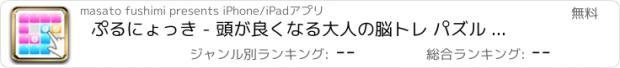 masato fushimi presents iPhone/iPadアプリ

無料

ぷるにょっき - 頭が良くなる大人の脳トレ パズル ...

ジャンル別ランキング: --

総合ランキング: --